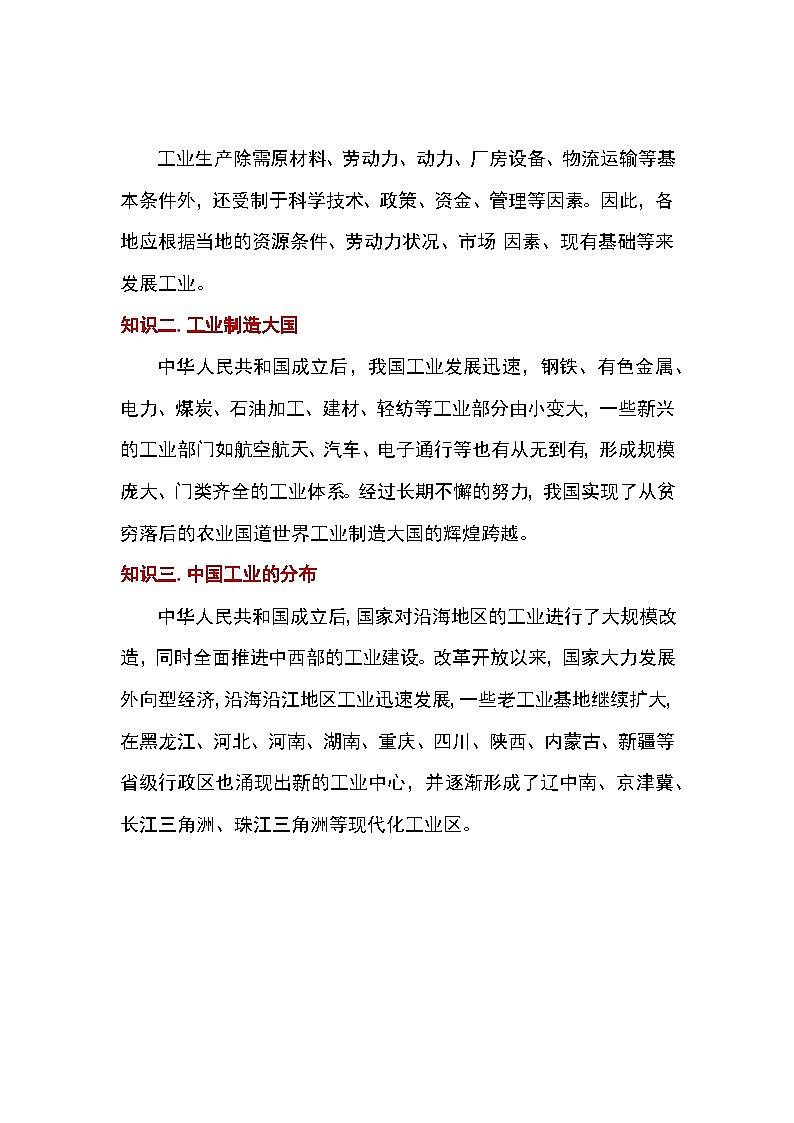 工业生产除需原材料、劳动力、动力、厂房设备、物流运输等基本条件外，还受制于科学技术、政策、资金、管理等因素。因此，各地应根据当地的资源条件、劳动力状况、市场 因素、现有基础等来发展工业。

知识二. 工业制造大国

中华人民共和国成立后，我国工业发展迅速，钢铁、有色金属、电力、煤炭、石油加工、建材、轻纺等工业部分由小变大，一些新兴的工业部门如航空航天、汽车、电子通行等也有从无到有，形成规模庞大、门类齐全的工业体系。经过长期不懈的努力，我国实现了从贫穷落后的农业国道世界工业制造大国的辉煌跨越。

知识三. 中国工业的分布

中华人民共和国成立后，国家对沿海地区的工业进行了大规模改造，同时全面推进中西部的工业建设。改革开放以来，国家大力发展外向型经济，沿海沿江地区工业迅速发展，一些老工业基地继续扩大，在黑龙江、河北、河南、湖南、重庆、四川、陕西、内蒙古、新疆等省级行政区也涌现出新的工业中心，并逐渐形成了辽中南、京津冀、长江三角洲、珠江三角洲等现代化工业区。